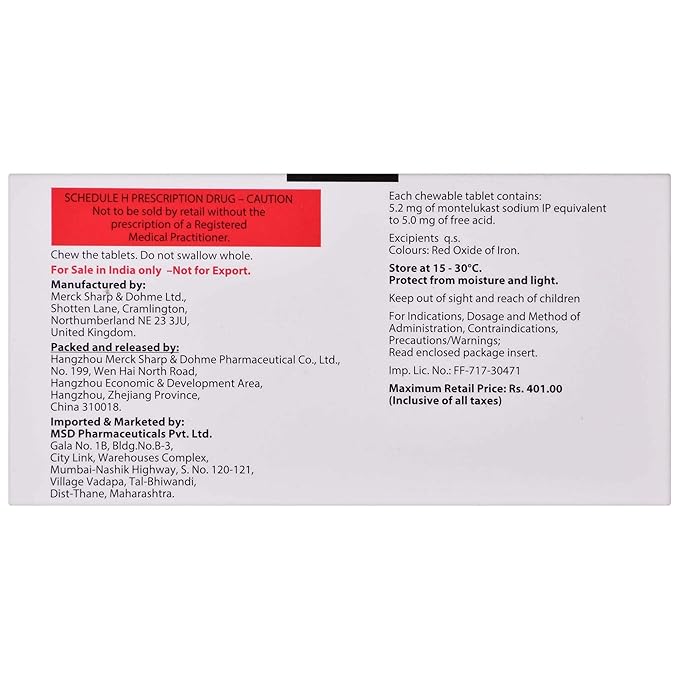 SCHEDULE H PRESCRIPTION DRUG – CAUTION
Not to be sold by retail without the prescription of a Registered Medical Practitioner.

Chew the tablets. Do not swallow whole.

For Sale in India only –Not for Export.

Manufactured by:
Merck Sharp & Dohme Ltd., Shotten Lane, Cramlington, Northumberland NE 23 3JU, United Kingdom.

Packed and released by:
Hangzhou Merck Sharp & Dohme Pharmaceutical Co., Ltd., No. 199, Wen Hai North Road, Hangzhou Economic & Development Area, Hangzhou, Zhejiang Province, China 310018.

Imported & Marketed by:
MSD Pharmaceuticals Pvt. Ltd.
Gala No. 1B, Bldg.No.B-3, City Link, Warehouses Complex, Mumbai-Nashik Highway, S. No. 120-121, Village Vadapa, Tal-Bhiwandi, Dist-Thane, Maharashtra.

Each chewable tablet contains:
5.2 mg of montelukast sodium IP equivalent to 5.0 mg of free acid.

Excipients q.s.
Colours: Red Oxide of Iron.

Store at 15 - 30°C.
Protect from moisture and light.

Keep out of sight and reach of children

For Indications, Dosage and Method of Administration, Contraindications, Precautions/Warnings;
Read enclosed package insert.

Imp. Lic. No.: FF-717-30471

Maximum Retail Price: Rs. 401.00
(Inclusive of all taxes)